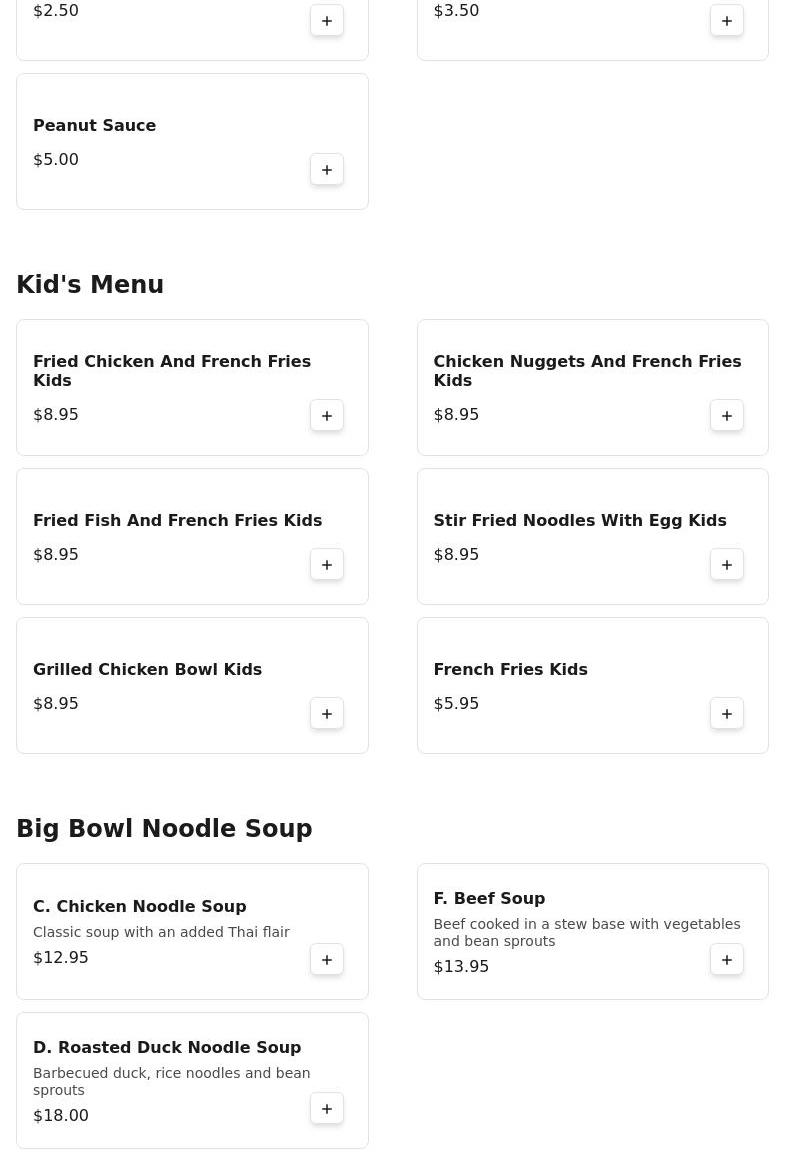 $2.50
+

$3.50
+

Peanut Sauce
$5.00
+

Kid's Menu

Fried Chicken And French Fries Kids
$8.95
+

Chicken Nuggets And French Fries Kids
$8.95
+

Fried Fish And French Fries Kids
$8.95
+

Stir Fried Noodles With Egg Kids
$8.95
+

Grilled Chicken Bowl Kids
$8.95
+

French Fries Kids
$5.95
+

Big Bowl Noodle Soup

C. Chicken Noodle Soup
Classic soup with an added Thai flair
$12.95
+

F. Beef Soup
Beef cooked in a stew base with vegetables and bean sprouts
$13.95
+

D. Roasted Duck Noodle Soup
Barbecued duck, rice noodles and bean sprouts
$18.00
+